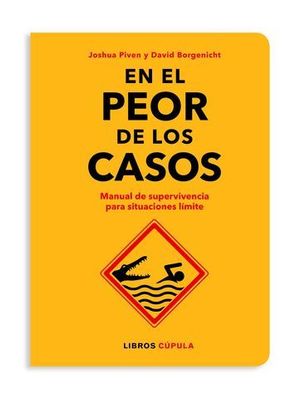 Joshua Piven y David Borgenicht

EN EL
PEOR
DE LOS
CASOS

Manual de supervivencia para situaciones límite

LIBROS CÚPULA